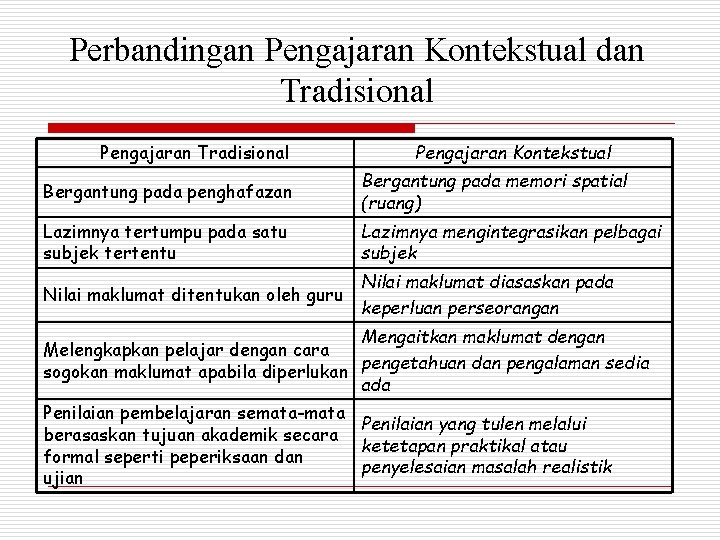 Perbandingan Pengajaran Kontekstual dan Tradisional

| Pengajaran Tradisional | Pengajaran Kontekstual |
|---|---|
| Bergantung pada penghafazan | Bergantung pada memori spatial (ruang) |
| Lazimnya tertumpu pada satu subjek tertentu | Lazimnya mengintegrasikan pelbagai subjek |
| Nilai maklumat ditentukan oleh guru | Nilai maklumat diasaskan pada keperluan perseorangan |
| Melengkapkan pelajar dengan cara sogokan maklumat apabila diperlukan | Mengaitkan maklumat dengan pengetahuan dan pengalaman sedia ada |
| Penilaian pembelajaran semata-mata berasaskan tujuan akademik secara formal seperti peperiksaan dan ujian | Penilaian yang tulen melalui ketetapan praktikal atau penyelesaian masalah realistik |